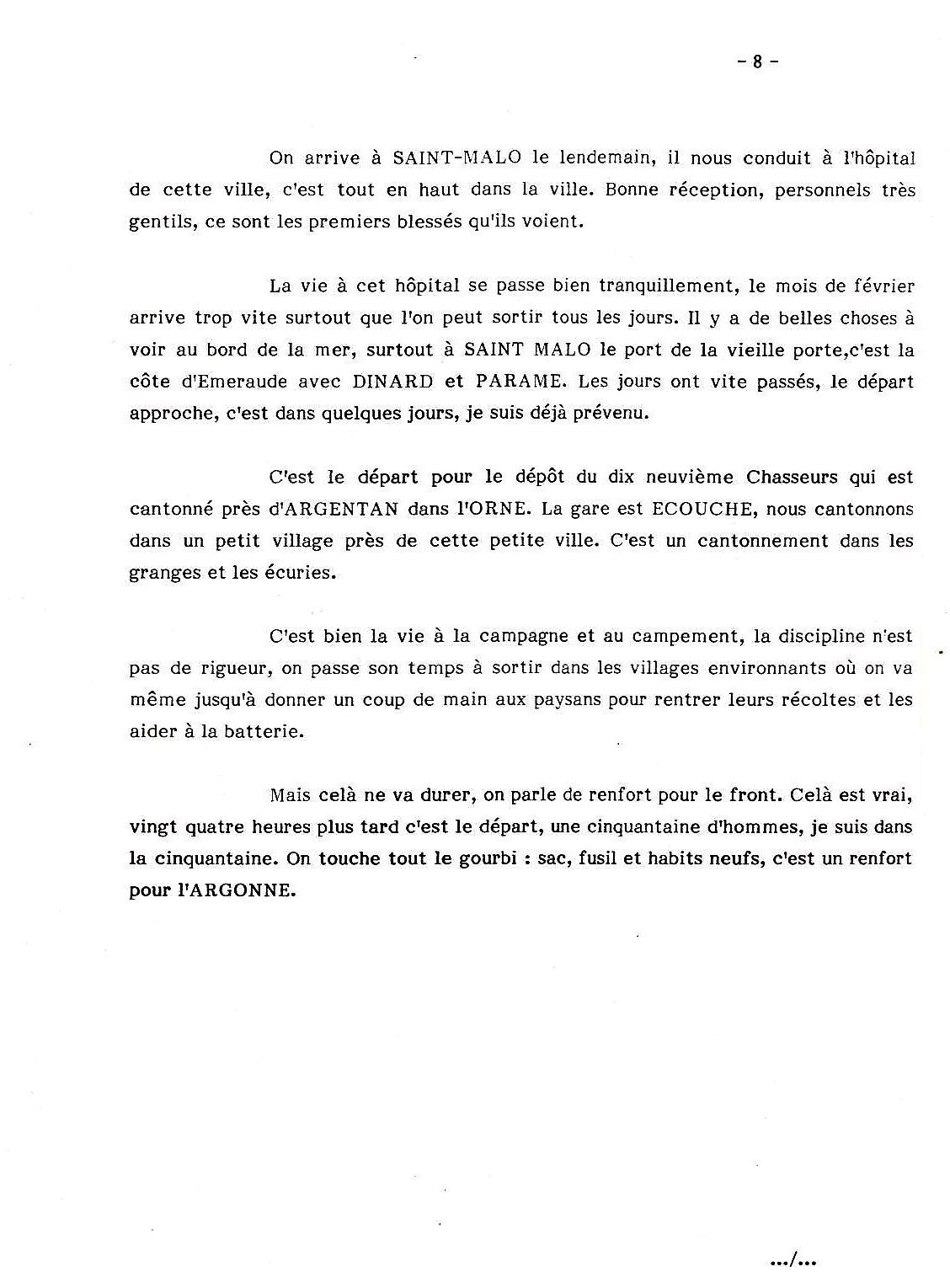 - 8 -

On arrive à SAINT-MALO le lendemain, il nous conduit à l'hôpital de cette ville, c'est tout en haut dans la ville. Bonne réception, personnels très gentils, ce sont les premiers blessés qu'ils voient.

La vie à cet hôpital se passe bien tranquillement, le mois de février arrive trop vite surtout que l'on peut sortir tous les jours. Il y a de belles choses à voir au bord de la mer, surtout à SAINT MALO le port de la vieille porte,c'est la côte d'Emeraude avec DINARD et PARAME. Les jours ont vite passés, le départ approche, c'est dans quelques jours, je suis déjà prévenu.

C'est le départ pour le dépôt du dix neuvième Chasseurs qui est cantonné près d'ARGENTAN dans l'ORNE. La gare est ECOUCHE, nous cantonnons dans un petit village près de cette petite ville. C'est un cantonnement dans les granges et les écuries.

C'est bien la vie à la campagne et au campement, la discipline n'est pas de rigueur, on passe son temps à sortir dans les villages environnants où on va même jusqu'à donner un coup de main aux paysans pour rentrer leurs récoltes et les aider à la batterie.

Mais celà ne va durer, on parle de renfort pour le front. Celà est vrai, vingt quatre heures plus tard c'est le départ, une cinquantaine d'hommes, je suis dans la cinquantaine. On touche tout le gourbi : sac, fusil et habits neufs, c'est un renfort pour l'ARGONNE.

.../...